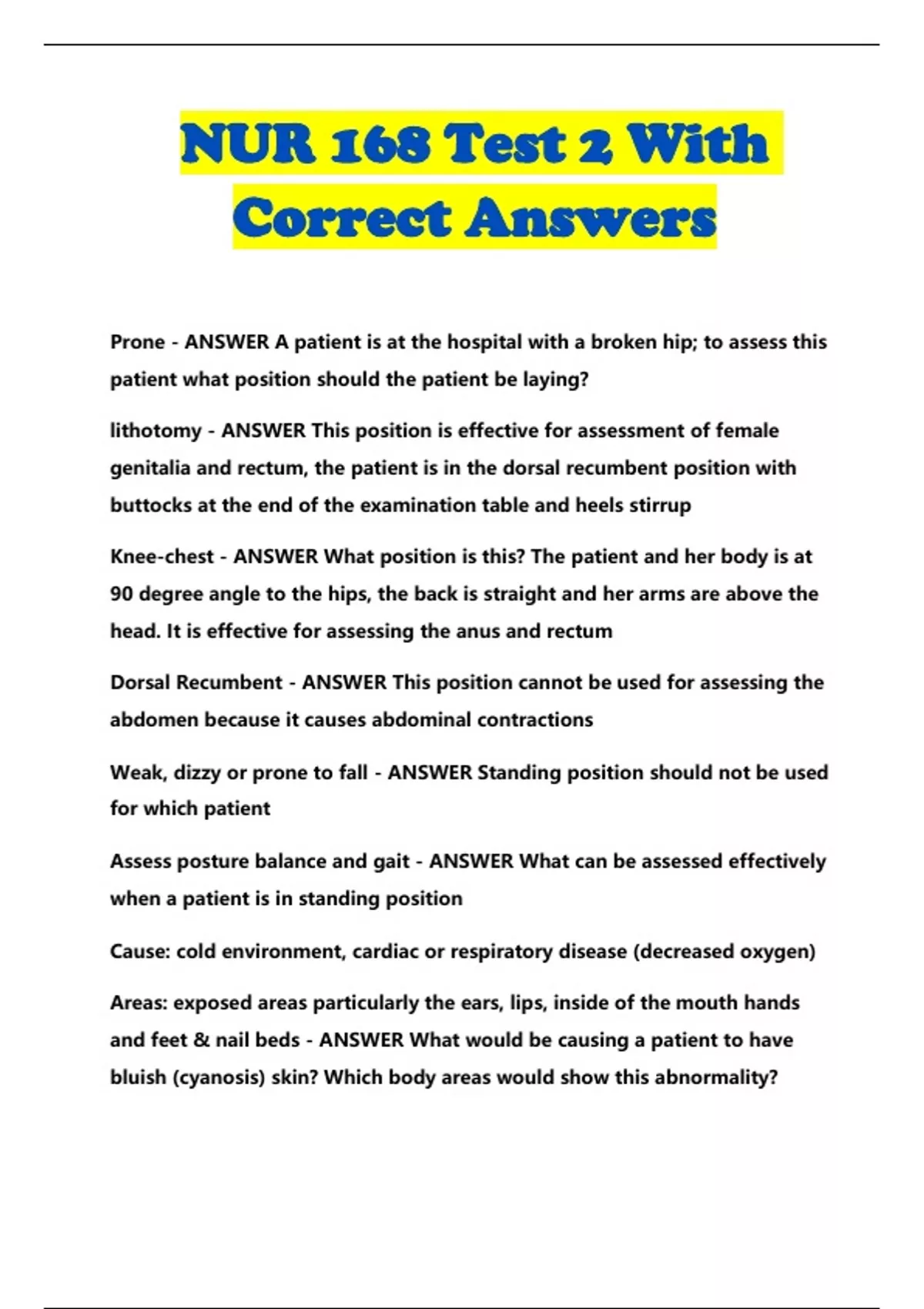 NUR 168 Test 2 With Correct Answers

Prone - ANSWER A patient is at the hospital with a broken hip; to assess this patient what position should the patient be laying?

lithotomy - ANSWER This position is effective for assessment of female genitalia and rectum, the patient is in the dorsal recumbent position with buttocks at the end of the examination table and heels stirrup

Knee-chest - ANSWER What position is this? The patient and her body is at 90 degree angle to the hips, the back is straight and her arms are above the head. It is effective for assessing the anus and rectum

Dorsal Recumbent - ANSWER This position cannot be used for assessing the abdomen because it causes abdominal contractions

Weak, dizzy or prone to fall - ANSWER Standing position should not be used for which patient

Assess posture balance and gait - ANSWER What can be assessed effectively when a patient is in standing position

Cause: cold environment, cardiac or respiratory disease (decreased oxygen)

Areas: exposed areas particularly the ears, lips, inside of the mouth hands and feet & nail beds - ANSWER What would be causing a patient to have bluish (cyanosis) skin? Which body areas would show this abnormality?